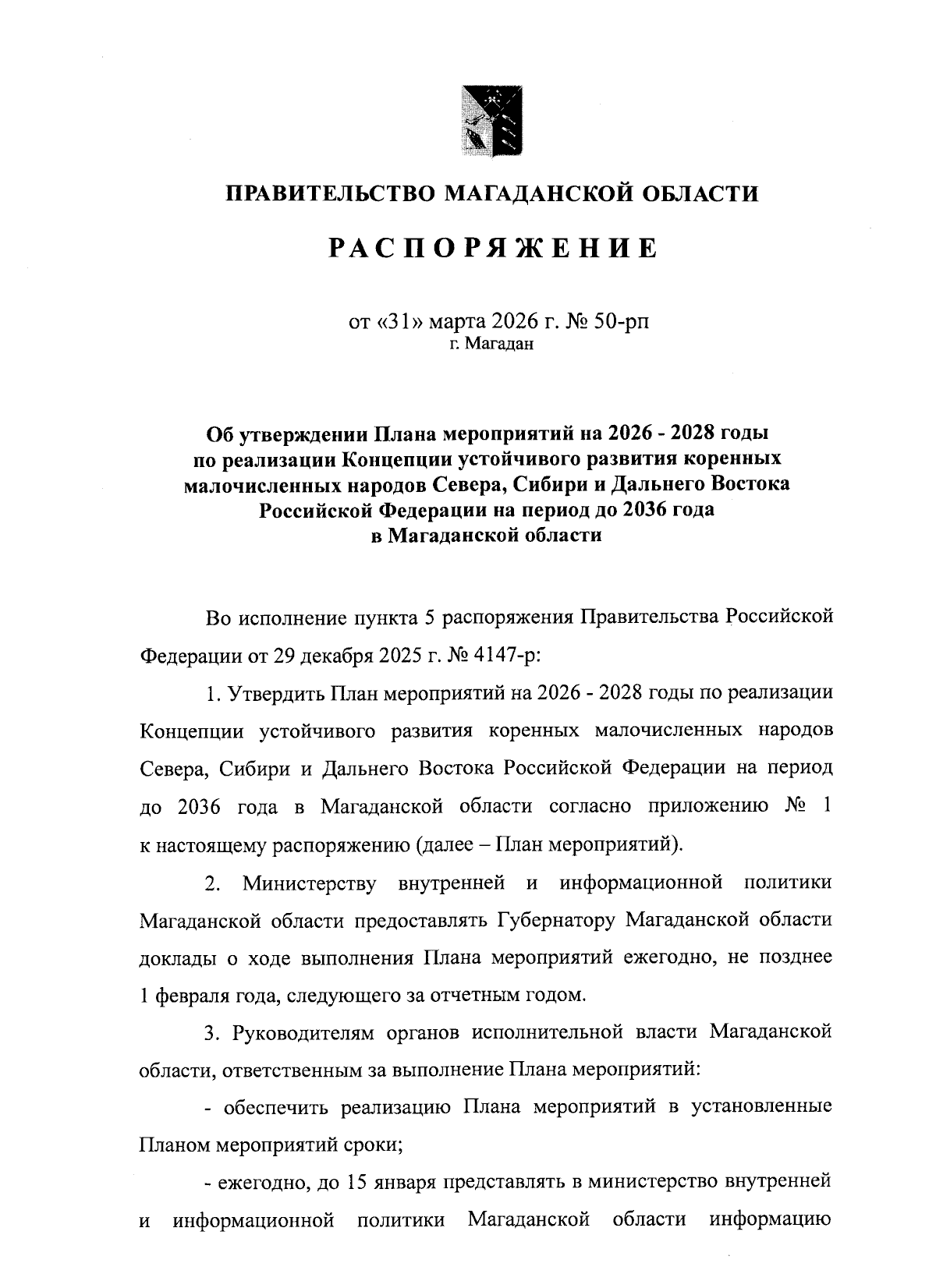 ПРАВИТЕЛЬСТВО МАГАДАНСКОЙ ОБЛАСТИ

РАСПОРЯЖЕНИЕ

от «31» марта 2026 г. № 50-рп
г. Магадан

Об утверждении Плана мероприятий на 2026 - 2028 годы по реализации Концепции устойчивого развития коренных малочисленных народов Севера, Сибири и Дальнего Востока Российской Федерации на период до 2036 года в Магаданской области

Во исполнение пункта 5 распоряжения Правительства Российской Федерации от 29 декабря 2025 г. № 4147-р:

1. Утвердить План мероприятий на 2026 - 2028 годы по реализации Концепции устойчивого развития коренных малочисленных народов Севера, Сибири и Дальнего Востока Российской Федерации на период до 2036 года в Магаданской области согласно приложению № 1 к настоящему распоряжению (далее – План мероприятий).

2. Министерству внутренней и информационной политики Магаданской области предоставлять Губернатору Магаданской области доклады о ходе выполнения Плана мероприятий ежегодно, не позднее 1 февраля года, следующего за отчетным годом.

3. Руководителям органов исполнительной власти Магаданской области, ответственным за выполнение Плана мероприятий:

- обеспечить реализацию Плана мероприятий в установленные Планом мероприятий сроки;

- ежегодно, до 15 января представлять в министерство внутренней и информационной политики Магаданской области информацию